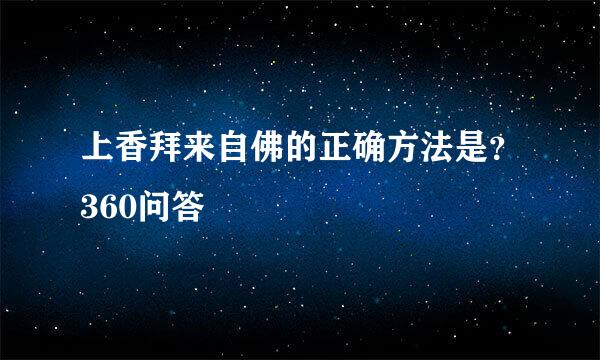 上香拜来自佛的正确方法是?
360问答